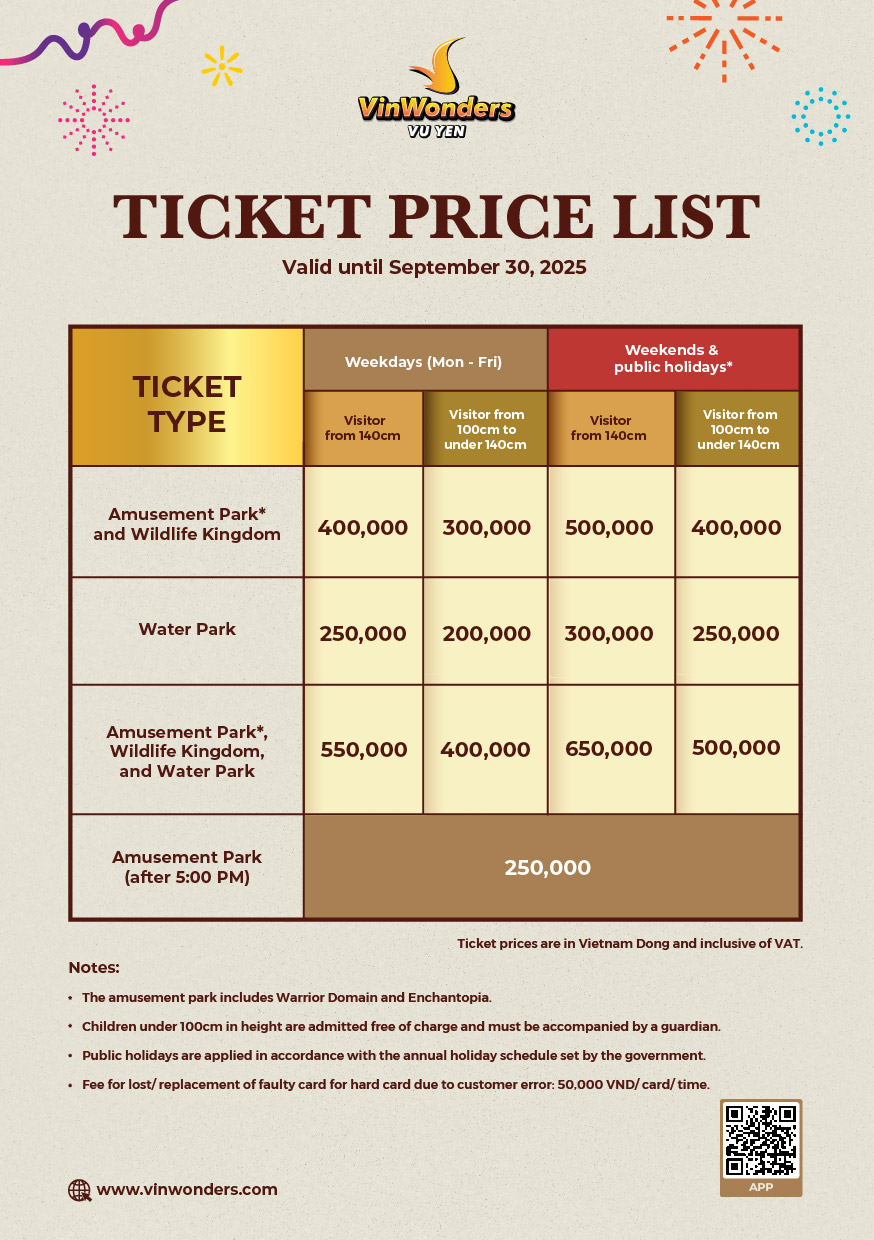 VinWonders
VU YEN

TICKET PRICE LIST

Valid until September 30, 2025

| TICKET TYPE | Weekdays (Mon - Fri) | | Weekends & public holidays* | |
|---|---|---|---|---|
| | Visitor from 140cm | Visitor from 100cm to under 140cm | Visitor from 140cm | Visitor from 100cm to under 140cm |
| Amusement Park* and Wildlife Kingdom | 400,000 | 300,000 | 500,000 | 400,000 |
| Water Park | 250,000 | 200,000 | 300,000 | 250,000 |
| Amusement Park*, Wildlife Kingdom, and Water Park | 550,000 | 400,000 | 650,000 | 500,000 |
| Amusement Park (after 5:00 PM) | 250,000 | | | |

Ticket prices are in Vietnam Dong and inclusive of VAT.

Notes:

• The amusement park includes Warrior Domain and Enchantopia.
• Children under 100cm in height are admitted free of charge and must be accompanied by a guardian.
• Public holidays are applied in accordance with the annual holiday schedule set by the government.
• Fee for lost/ replacement of faulty card for hard card due to customer error: 50,000 VND/ card/ time.

www.vinwonders.com

APP